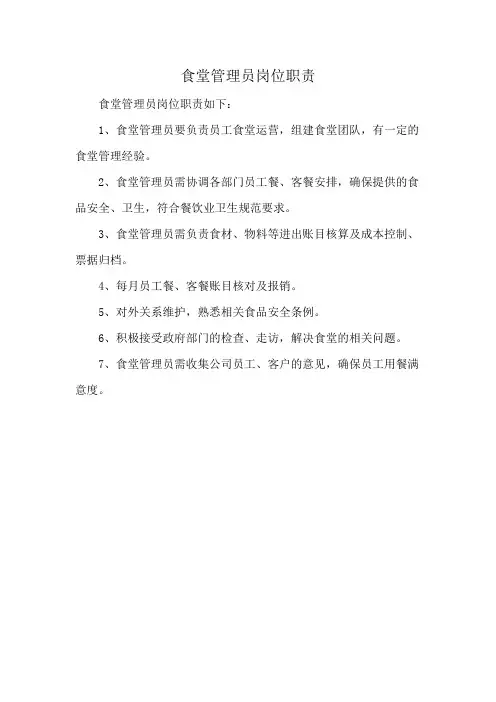 食堂管理员岗位职责

食堂管理员岗位职责如下：

1、食堂管理员要负责员工食堂运营，组建食堂团队，有一定的食堂管理经验。

2、食堂管理员需协调各部门员工餐、客餐安排，确保提供的食品安全、卫生，符合餐饮业卫生规范要求。

3、食堂管理员需负责食材、物料等进出账目核算及成本控制、票据归档。

4、每月员工餐、客餐账目核对及报销。

5、对外关系维护，熟悉相关食品安全条例。

6、积极接受政府部门的检查、走访，解决食堂的相关问题。

7、食堂管理员需收集公司员工、客户的意见，确保员工用餐满意度。